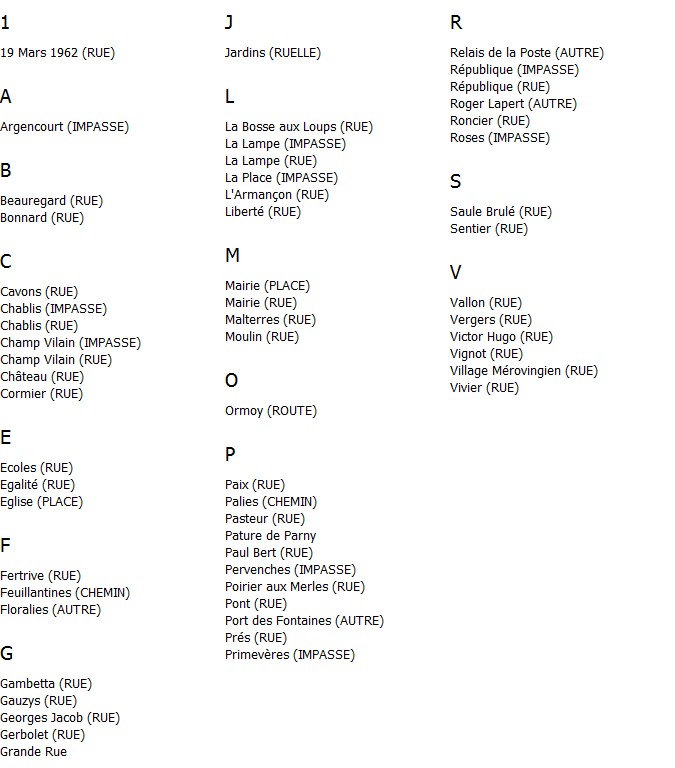 1

19 Mars 1962 (RUE)

A

Argencourt (IMPASSE)

B

Beauregard (RUE)
Bonnard (RUE)

C

Cavons (RUE)
Chablis (IMPASSE)
Chablis (RUE)
Champ Vilain (IMPASSE)
Champ Vilain (RUE)
Château (RUE)
Cormier (RUE)

E

Ecoles (RUE)
Egalité (RUE)
Eglise (PLACE)

F

Fertrive (RUE)
Feuillantines (CHEMIN)
Floralies (AUTRE)

G

Gambetta (RUE)
Gauzys (RUE)
Georges Jacob (RUE)
Gerbolet (RUE)
Grande Rue

J

Jardins (RUELLE)

L

La Bosse aux Loups (RUE)
La Lampe (IMPASSE)
La Lampe (RUE)
La Place (IMPASSE)
L'Armançon (RUE)
Liberté (RUE)

M

Mairie (PLACE)
Mairie (RUE)
Malterres (RUE)
Moulin (RUE)

O

Ormoy (ROUTE)

P

Paix (RUE)
Palies (CHEMIN)
Pasteur (RUE)
Pature de Parny
Paul Bert (RUE)
Pervenches (IMPASSE)
Poirier aux Merles (RUE)
Pont (RUE)
Port des Fontaines (AUTRE)
Prés (RUE)
Primevères (IMPASSE)

R

Relais de la Poste (AUTRE)
République (IMPASSE)
République (RUE)
Roger Lapert (AUTRE)
Roncier (RUE)
Roses (IMPASSE)

S

Saule Brulé (RUE)
Sentier (RUE)

V

Vallon (RUE)
Vergers (RUE)
Victor Hugo (RUE)
Vignot (RUE)
Village Mérovingien (RUE)
Vivier (RUE)